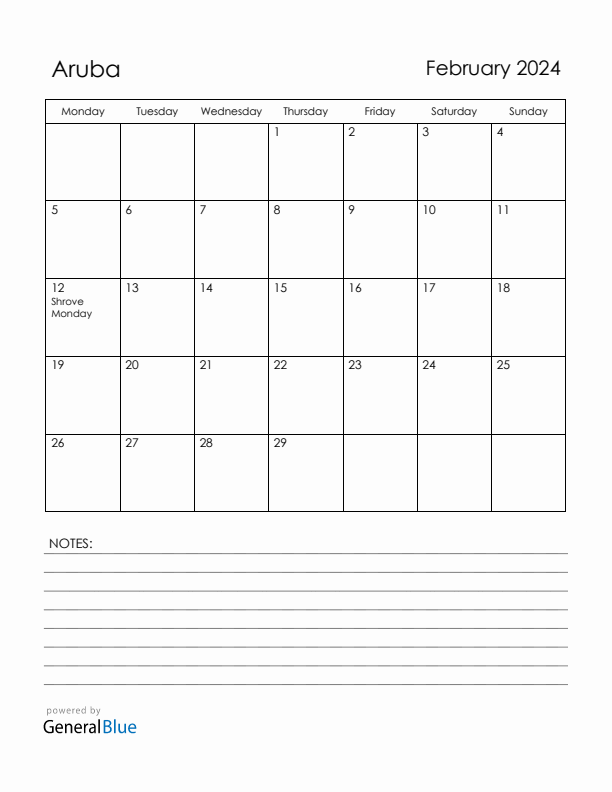 Aruba

February 2024

| Monday | Tuesday | Wednesday | Thursday | Friday | Saturday | Sunday |
|---|---|---|---|---|---|---|
| | | | 1 | 2 | 3 | 4 |
| 5 | 6 | 7 | 8 | 9 | 10 | 11 |
| 12 Shrove Monday | 13 | 14 | 15 | 16 | 17 | 18 |
| 19 | 20 | 21 | 22 | 23 | 24 | 25 |
| 26 | 27 | 28 | 29 | | | |

NOTES:

powered by
GeneralBlue